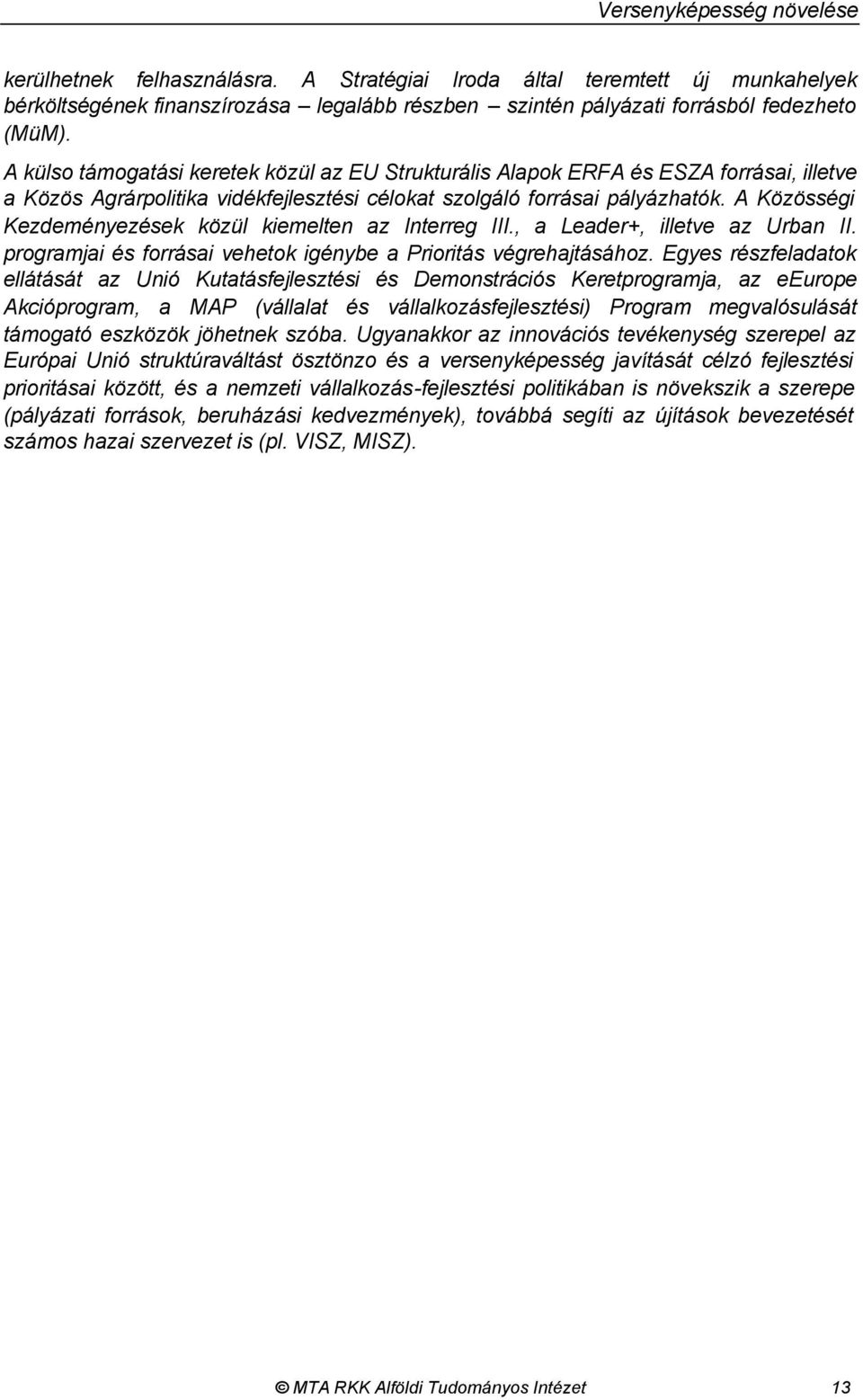 Versenyképesség növelése

kerülhetnek felhasználásra. A Stratégiai Iroda által teremtett új munkahelyek bérköltségének finanszírozása – legalább részben – szintén pályázati forrásból fedezheto (MüM).

A külso támogatási keretek közül az EU Strukturális Alapok ERFA és ESZA forrásai, illetve a Közös Agrárpolitika vidékfejlesztési célokat szolgáló forrásai pályázhatók. A Közösségi Kezdeményezések közül kiemelten az Interreg III., a Leader+, illetve az Urban II. programjai és forrásai vehetok igénybe a Prioritás végrehajtásához. Egyes részfeladatok ellátását az Unió Kutatásfejlesztési és Demonstrációs Keretprogramja, az eEurope Akcióprogram, a MAP (vállalat és vállalkozásfejlesztési) Program megvalósulását támogató eszközök jöhetnek szóba. Ugyanakkor az innovációs tevékenység szerepel az Európai Unió struktúraváltást ösztönzo és a versenyképesség javítását célzó fejlesztési prioritásai között, és a nemzeti vállalkozás-fejlesztési politikában is növekszik a szerepe (pályázati források, beruházási kedvezmények), továbbá segíti az újítások bevezetését számos hazai szervezet is (pl. VISZ, MISZ).

© MTA RKK Alföldi Tudományos Intézet 13